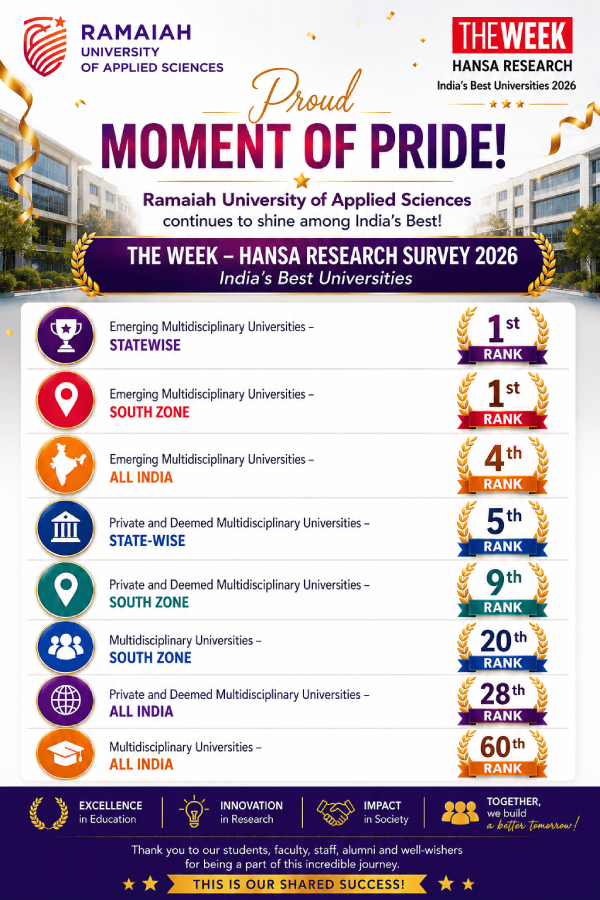 RAMAIAH
UNIVERSITY
OF APPLIED SCIENCES

THE WEEK
HANSA RESEARCH
India's Best Universities 2026

Proud
MOMENT OF PRIDE!

Ramaiah University of Applied Sciences
continues to shine among India's Best!

THE WEEK – HANSA RESEARCH SURVEY 2026
India's Best Universities

Emerging Multidisciplinary Universities –
STATEWISE
1st RANK

Emerging Multidisciplinary Universities –
SOUTH ZONE
1st RANK

Emerging Multidisciplinary Universities –
ALL INDIA
4th RANK

Private and Deemed Multidisciplinary Universities –
STATE-WISE
5th RANK

Private and Deemed Multidisciplinary Universities –
SOUTH ZONE
9th RANK

Multidisciplinary Universities –
SOUTH ZONE
20th RANK

Private and Deemed Multidisciplinary Universities –
ALL INDIA
28th RANK

Multidisciplinary Universities –
ALL INDIA
60th RANK

EXCELLENCE
in Education

INNOVATION
in Research

IMPACT
in Society

TOGETHER,
we build
a better tomorrow!

Thank you to our students, faculty, staff, alumni and well-wishers
for being a part of this incredible journey.

THIS IS OUR SHARED SUCCESS!